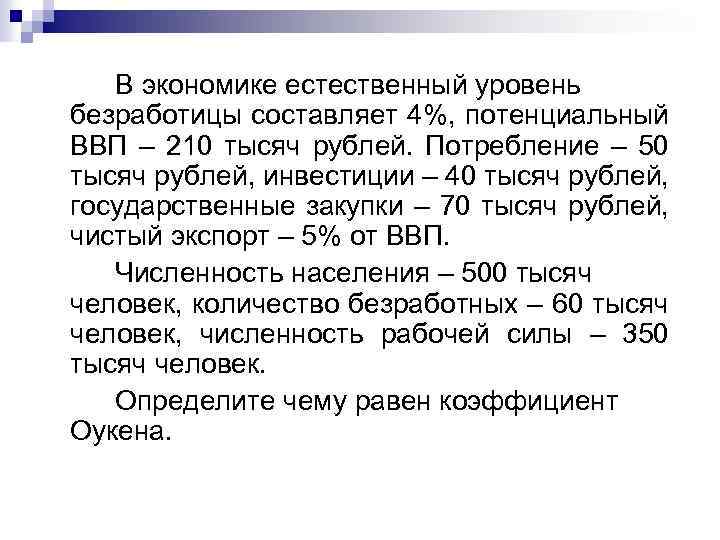 В экономике естественный уровень безработицы составляет 4%, потенциальный ВВП – 210 тысяч рублей. Потребление – 50 тысяч рублей, инвестиции – 40 тысяч рублей, государственные закупки – 70 тысяч рублей, чистый экспорт – 5% от ВВП.

Численность населения – 500 тысяч человек, количество безработных – 60 тысяч человек, численность рабочей силы – 350 тысяч человек.

Определите чему равен коэффициент Оукена.